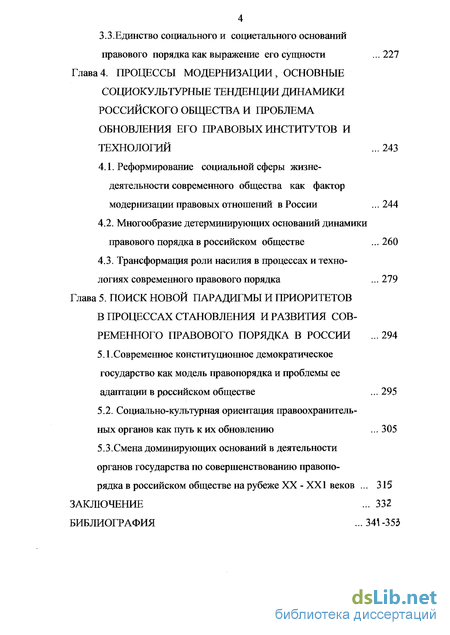 4

3.3.Единство социального и социетального оснований правового порядка как выражение его сущности ... 227

Глава 4. ПРОЦЕССЫ МОДЕРНИЗАЦИИ , ОСНОВНЫЕ СОЦИОКУЛЬТУРНЫЕ ТЕНДЕНЦИИ ДИНАМИКИ РОССИЙСКОГО ОБЩЕСТВА И ПРОБЛЕМА ОБНОВЛЕНИЯ ЕГО ПРАВОВЫХ ИНСТИТУТОВ И ТЕХНОЛОГИЙ ... 243

4.1. Реформирование социальной сферы жизнедеятельности современного общества как фактор модернизации правовых отношений в России ... 244

4.2. Многообразие детерминирующих оснований динамики правового порядка в российском обществе ... 260

4.3. Трансформация роли насилия в процессах и технологиях современного правового порядка ... 279

Глава 5. ПОИСК НОВОЙ ПАРАДИГМЫ И ПРИОРИТЕТОВ В ПРОЦЕССАХ СТАНОВЛЕНИЯ И РАЗВИТИЯ СОВРЕМЕННОГО ПРАВОВОГО ПОРЯДКА В РОССИИ ... 294

5.1.Современное конституционное демократическое государство как модель правопорядка и проблемы ее адаптации в российском обществе ... 295

5.2. Социально-культурная ориентация правоохранительных органов как путь к их обновлению ... 305

5.3.Смена доминирующих оснований в деятельности органов государства по совершенствованию правопорядка в российском обществе на рубеже XX - XX1 веков ... 315

ЗАКЛЮЧЕНИЕ ... 332

БИБЛИОГРАФИЯ ... 341-353

dsLib.net
библиотека диссертаций